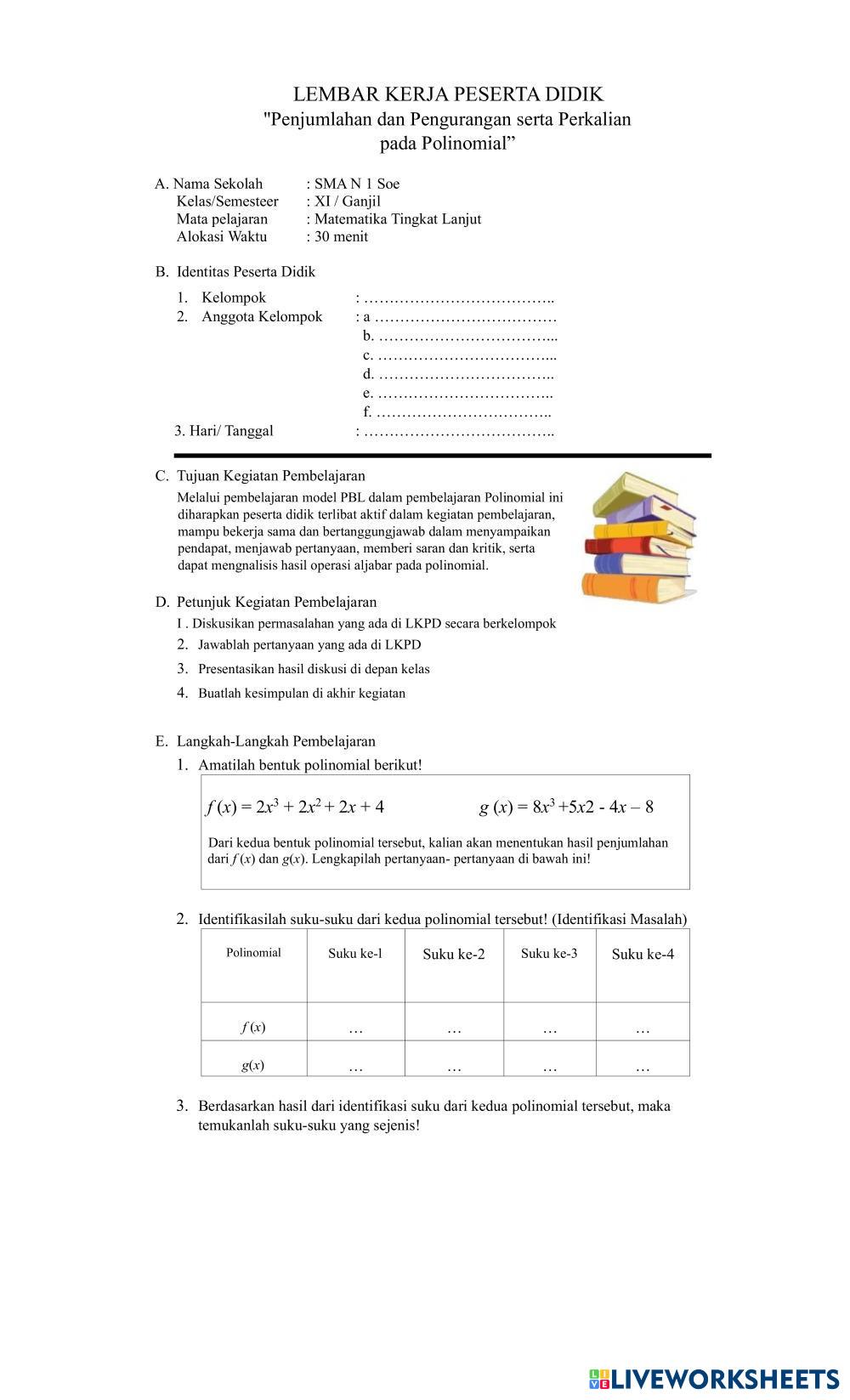 LEMBAR KERJA PESERTA DIDIK
"Penjumlahan dan Pengurangan serta Perkalian pada Polinomial”

A. Nama Sekolah : SMA N 1 Soe
Kelas/Semesteer : XI / Ganjil
Mata pelajaran : Matematika Tingkat Lanjut
Alokasi Waktu : 30 menit

B. Identitas Peserta Didik
1. Kelompok : ………………………………..
2. Anggota Kelompok : a ………………………………
b. ……………………………...
c. ……………………………...
d. ……………………………..
e. ……………………………..
f. ……………………………..
3. Hari/ Tanggal : ………………………………..

C. Tujuan Kegiatan Pembelajaran
Melalui pembelajaran model PBL dalam pembelajaran Polinomial ini diharapkan peserta didik terlibat aktif dalam kegiatan pembelajaran, mampu bekerja sama dan bertanggungjawab dalam menyampaikan pendapat, menjawab pertanyaan, memberi saran dan kritik, serta dapat mengnalisis hasil operasi aljabar pada polinomial.

D. Petunjuk Kegiatan Pembelajaran
I . Diskusikan permasalahan yang ada di LKPD secara berkelompok
2. Jawablah pertanyaan yang ada di LKPD
3. Presentasikan hasil diskusi di depan kelas
4. Buatlah kesimpulan di akhir kegiatan

E. Langkah-Langkah Pembelajaran
1. Amatilah bentuk polinomial berikut!

$f(x) = 2x^3 + 2x^2 + 2x + 4$ $g(x) = 8x^3 + 5x2 - 4x - 8$

Dari kedua bentuk polinomial tersebut, kalian akan menentukan hasil penjumlahan dari $f(x)$ dan $g(x)$. Lengkapilah pertanyaan- pertanyaan di bawah ini!

2. Identifikasilah suku-suku dari kedua polinomial tersebut! (Identifikasi Masalah)

| Polinomial | Suku ke-l | Suku ke-2 | Suku ke-3 | Suku ke-4 |
|---|---|---|---|---|
| $f(x)$ | … | … | … | … |
| $g(x)$ | … | … | … | … |

3. Berdasarkan hasil dari identifikasi suku dari kedua polinomial tersebut, maka temukanlah suku-suku yang sejenis!

LIVEWORKSHEETS